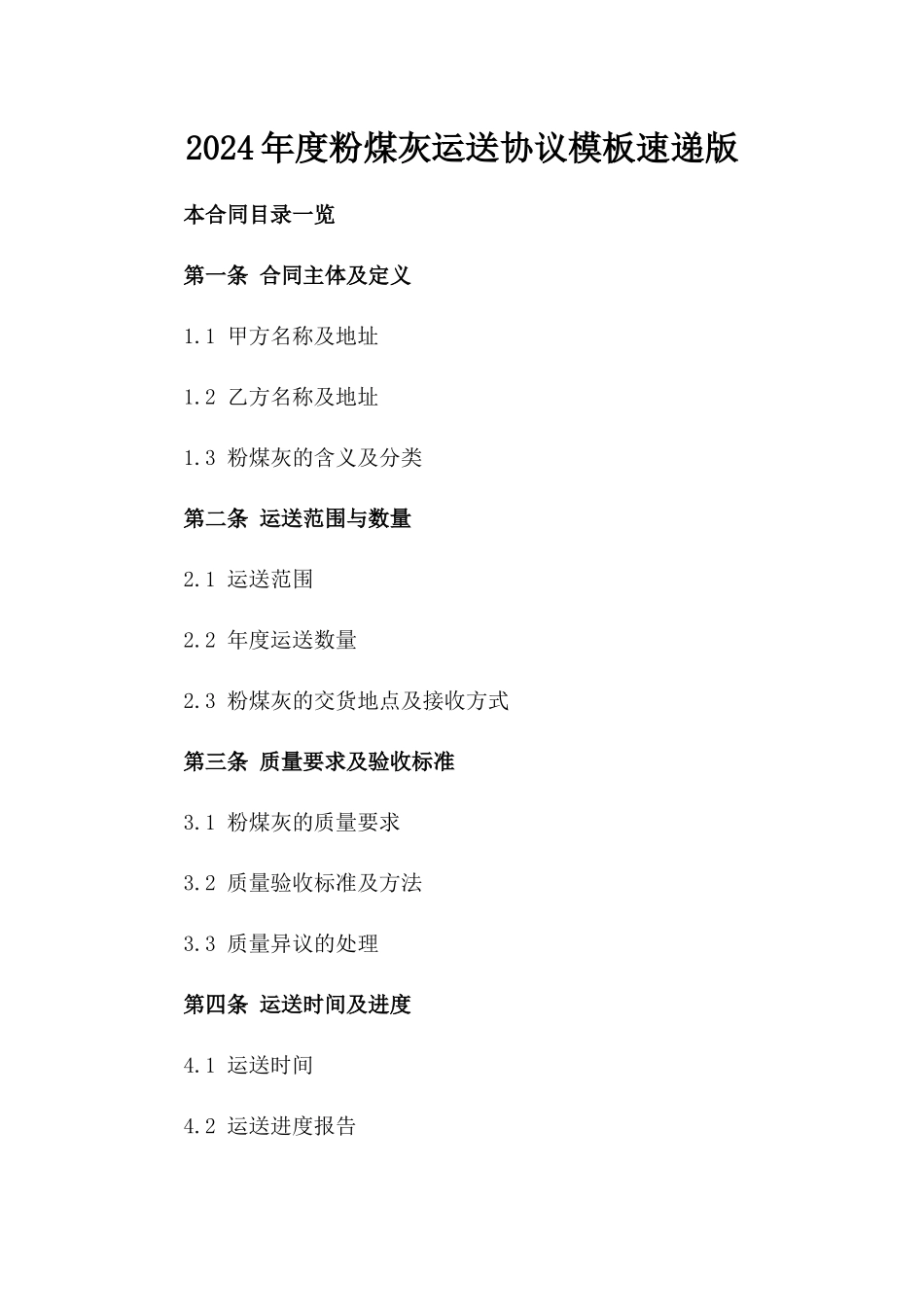 2024年度粉煤灰运送协议模板速递版

本合同目录一览

第一条 合同主体及定义

1.1 甲方名称及地址

1.2 乙方名称及地址

1.3 粉煤灰的含义及分类

第二条 运送范围与数量

2.1 运送范围

2.2 年度运送数量

2.3 粉煤灰的交货地点及接收方式

第三条 质量要求及验收标准

3.1 粉煤灰的质量要求

3.2 质量验收标准及方法

3.3 质量异议的处理

第四条 运送时间及进度

4.1 运送时间

4.2 运送进度报告